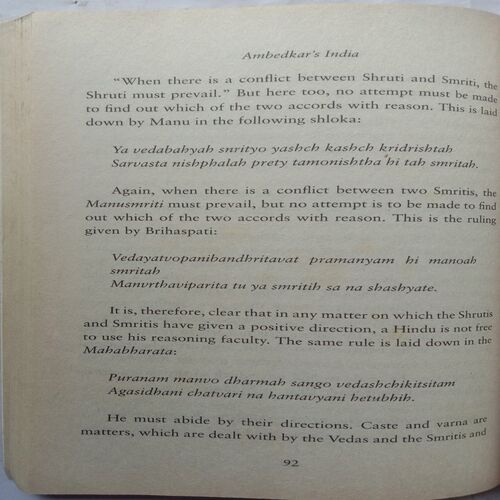 Ambedkar's India

"When there is a conflict between Shruti and Smriti, the Shruti must prevail." But here too, no attempt must be made to find out which of the two accords with reason. This is laid down by Manu in the following shloka:

Ya vedabahyah snrityo yashch kashch kridrishtah
Sarvasta nishphalah prety tamonishtha hi tah smritah.

Again, when there is a conflict between two Smritis, the Manusmriti must prevail, but no attempt is to be made to find out which of the two accords with reason. This is the ruling given by Brihaspati:

Vedayatvopanibandhritavat pramanyam hi manoah smritah
Manvrthaviparita tu ya smritih sa na shashyate.

It is, therefore, clear that in any matter on which the Shrutis and Smritis have given a positive direction, a Hindu is not free to use his reasoning faculty. The same rule is laid down in the Mahabharata:

Puranam manvo dharmah sango vedashchikitsitam
Agasidhani chatvari na hantavyani hetubhih.

He must abide by their directions. Caste and varna are matters, which are dealt with by the Vedas and the Smritis and

92